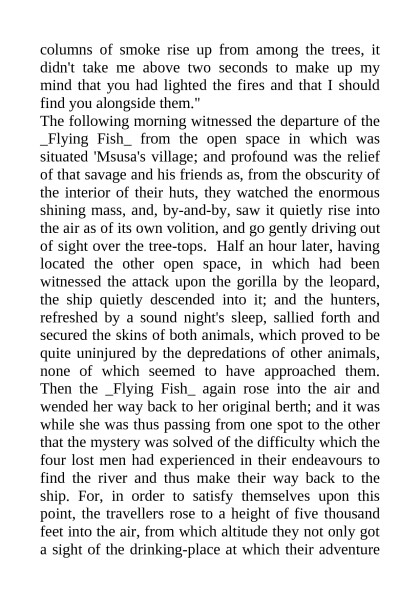 columns of smoke rise up from among the trees, it didn't take me above two seconds to make up my mind that you had lighted the fires and that I should find you alongside them."
The following morning witnessed the departure of the _Flying Fish_ from the open space in which was situated 'Msusa's village; and profound was the relief of that savage and his friends as, from the obscurity of the interior of their huts, they watched the enormous shining mass, and, by-and-by, saw it quietly rise into the air as of its own volition, and go gently driving out of sight over the tree-tops. Half an hour later, having located the other open space, in which had been witnessed the attack upon the gorilla by the leopard, the ship quietly descended into it; and the hunters, refreshed by a sound night's sleep, sallied forth and secured the skins of both animals, which proved to be quite uninjured by the depredations of other animals, none of which seemed to have approached them. Then the _Flying Fish_ again rose into the air and wended her way back to her original berth; and it was while she was thus passing from one spot to the other that the mystery was solved of the difficulty which the four lost men had experienced in their endeavours to find the river and thus make their way back to the ship. For, in order to satisfy themselves upon this point, the travellers rose to a height of five thousand feet into the air, from which altitude they not only got a sight of the drinking-place at which their adventure